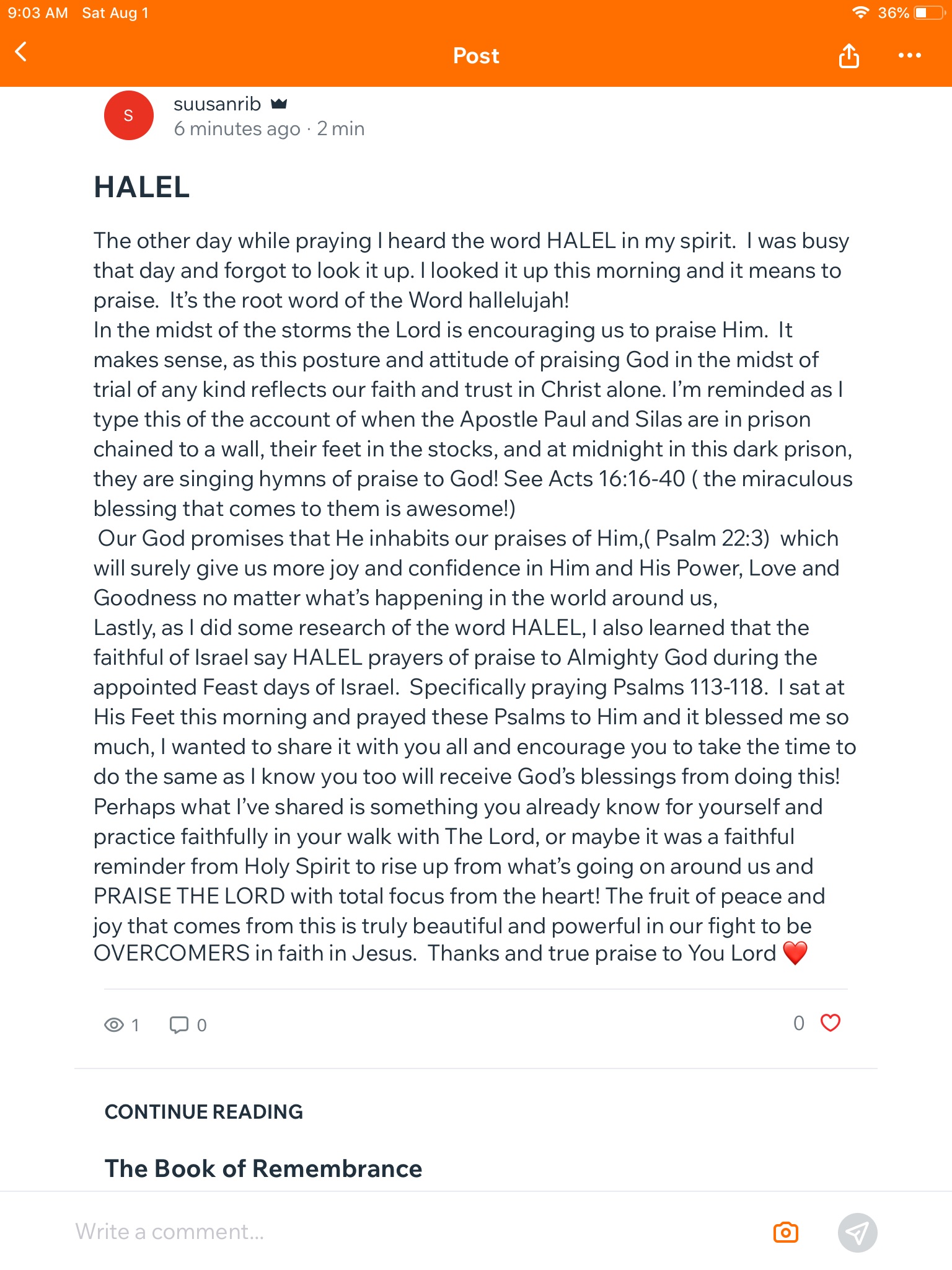 9:03 AM Sat Aug 1

36%

Post

S

suusanrib

6 minutes ago · 2 min

HALEL

The other day while praying I heard the word HALEL in my spirit. I was busy that day and forgot to look it up. I looked it up this morning and it means to praise. It's the root word of the Word hallelujah!
In the midst of the storms the Lord is encouraging us to praise Him. It makes sense, as this posture and attitude of praising God in the midst of trial of any kind reflects our faith and trust in Christ alone. I'm reminded as I type this of the account of when the Apostle Paul and Silas are in prison chained to a wall, their feet in the stocks, and at midnight in this dark prison, they are singing hymns of praise to God! See Acts 16:16-40 ( the miraculous blessing that comes to them is awesome!)
Our God promises that He inhabits our praises of Him,( Psalm 22:3) which will surely give us more joy and confidence in Him and His Power, Love and Goodness no matter what's happening in the world around us,
Lastly, as I did some research of the word HALEL, I also learned that the faithful of Israel say HALEL prayers of praise to Almighty God during the appointed Feast days of Israel. Specifically praying Psalms 113-118. I sat at His Feet this morning and prayed these Psalms to Him and it blessed me so much, I wanted to share it with you all and encourage you to take the time to do the same as I know you too will receive God's blessings from doing this! Perhaps what I've shared is something you already know for yourself and practice faithfully in your walk with The Lord, or maybe it was a faithful reminder from Holy Spirit to rise up from what's going on around us and PRAISE THE LORD with total focus from the heart! The fruit of peace and joy that comes from this is truly beautiful and powerful in our fight to be OVERCOMERS in faith in Jesus. Thanks and true praise to You Lord ❤️

1 0 0

CONTINUE READING

The Book of Remembrance

Write a comment...